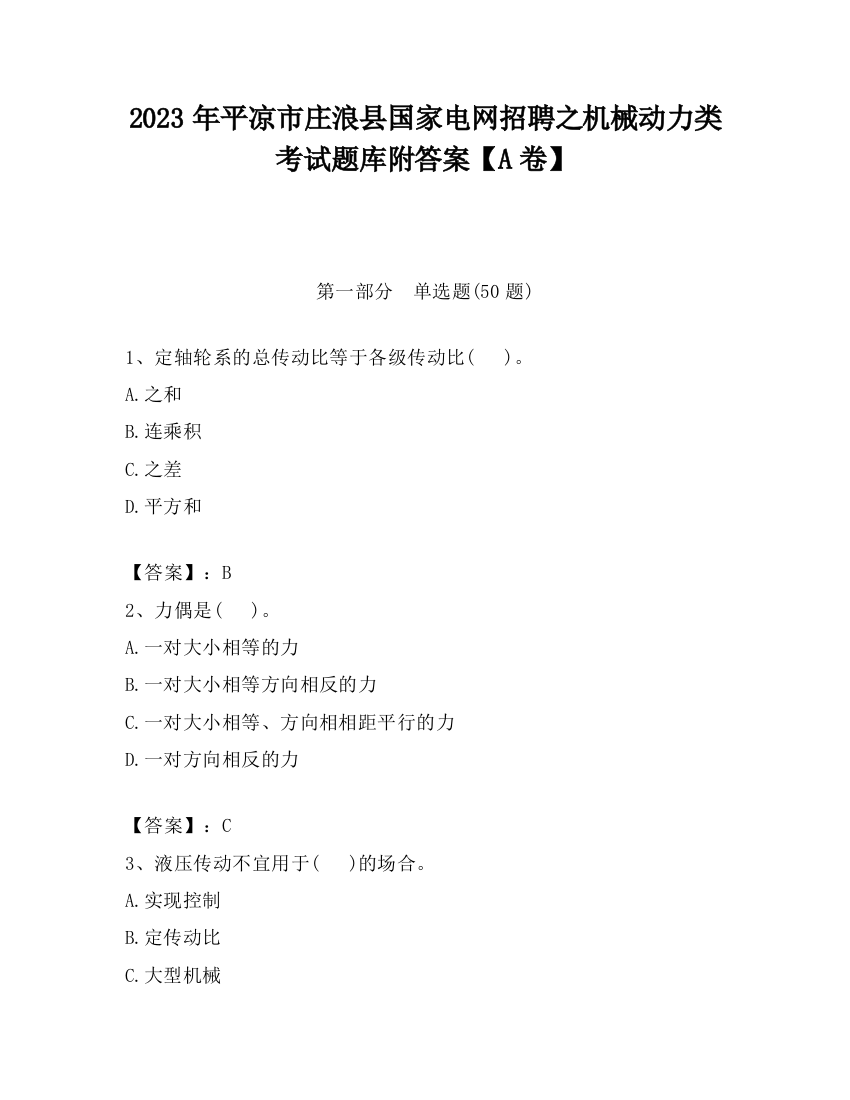 2023 年平凉市庄浪县国家电网招聘之机械动力类考试题库附答案【A 卷】

第一部分 单选题(50 题)

1、定轴轮系的总传动比等于各级传动比( )。
A.之和
B.连乘积
C.之差
D.平方和

【答案】：B
2、力偶是( )。
A.一对大小相等的力
B.一对大小相等方向相反的力
C.一对大小相等、方向相相距平行的力
D.一对方向相反的力

【答案】：C
3、液压传动不宜用于( )的场合。
A.实现控制
B.定传动比
C.大型机械